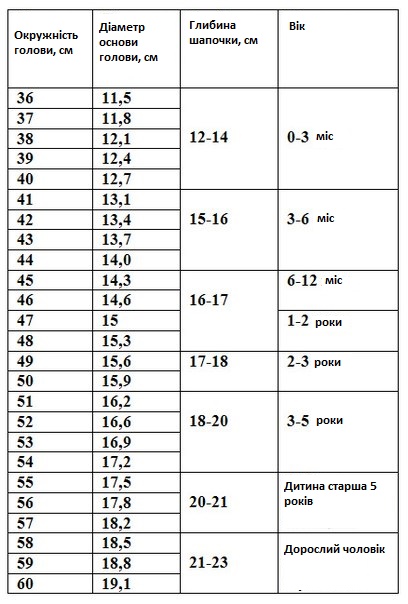 | Окружність голови, см | Діаметр основи голови, см | Глибина шапочки, см | Вік |
|---|---|---|---|
| 36 | 11,5 | 12-14 | 0-3 міс |
| 37 | 11,8 | | |
| 38 | 12,1 | | |
| 39 | 12,4 | | |
| 40 | 12,7 | | |
| 41 | 13,1 | 15-16 | 3-6 міс |
| 42 | 13,4 | | |
| 43 | 13,7 | | |
| 44 | 14,0 | | |
| 45 | 14,3 | 16-17 | 6-12 міс |
| 46 | 14,6 | | |
| 47 | 15 | | 1-2 роки |
| 48 | 15,3 | | |
| 49 | 15,6 | 17-18 | 2-3 роки |
| 50 | 15,9 | | |
| 51 | 16,2 | 18-20 | 3-5 роки |
| 52 | 16,6 | | |
| 53 | 16,9 | | |
| 54 | 17,2 | | |
| 55 | 17,5 | 20-21 | Дитина старша 5 років |
| 56 | 17,8 | | |
| 57 | 18,2 | | |
| 58 | 18,5 | 21-23 | Дорослий чоловік |
| 59 | 18,8 | | |
| 60 | 19,1 | | |